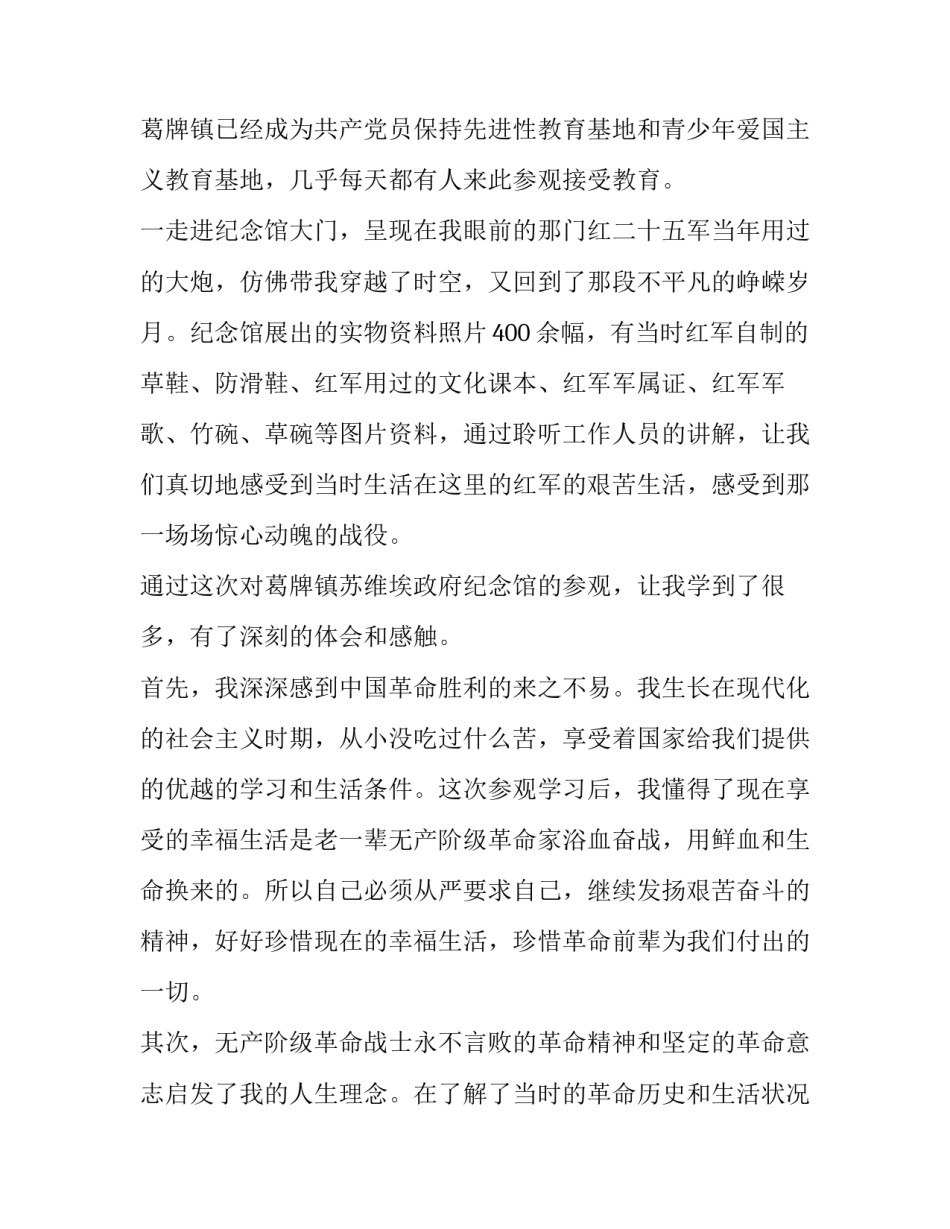 葛牌镇已经成为共产党员保持先进性教育基地和青少年爱国主义教育基地，几乎每天都有人来此参观接受教育。

一走进纪念馆大门，呈现在我眼前的那门红二十五军当年用过的大炮，仿佛带我穿越了时空，又回到了那段不平凡的峥嵘岁月。纪念馆展出的实物资料照片400余幅，有当时红军自制的草鞋、防滑鞋、红军用过的文化课本、红军军属证、红军军歌、竹碗、草碗等图片资料，通过聆听工作人员的讲解，让我们真切地感受到当时生活在这里的红军的艰苦生活，感受到那一场场惊心动魄的战役。

通过这次对葛牌镇苏维埃政府纪念馆的参观，让我学到了很多，有了深刻的体会和感触。

首先，我深深感到中国革命胜利的来之不易。我生长在现代化的社会主义时期，从小没吃过什么苦，享受着国家给我们提供的优越的学习和生活条件。这次参观学习后，我懂得了现在享受的幸福生活是老一辈无产阶级革命家浴血奋战，用鲜血和生命换来的。所以自己必须从严要求自己，继续发扬艰苦奋斗的精神，好好珍惜现在的幸福生活，珍惜革命前辈为我们付出的一切。

其次，无产阶级革命战士永不言败的革命精神和坚定的革命意志启发了我的人生理念。在了解了当时的革命历史和生活状况